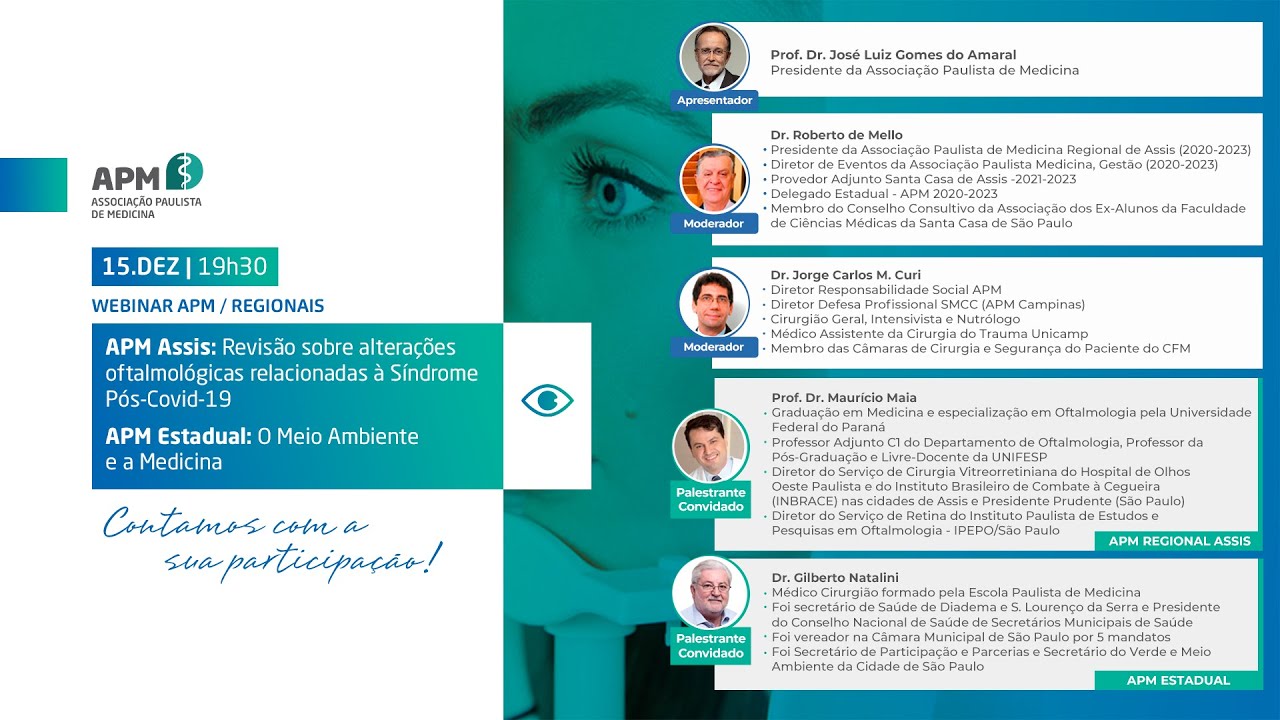 APM
ASSOCIAÇÃO PAULISTA DE MEDICINA

15.DEZ | 19h30

WEBINAR APM / REGIONAIS

APM Assis: Revisão sobre alterações oftalmológicas relacionadas à Síndrome Pós-Covid-19

APM Estadual: O Meio Ambiente e a Medicina

Contamos com a sua participação!

Apresentador
Prof. Dr. José Luiz Gomes do Amaral
Presidente da Associação Paulista de Medicina

Moderador
Dr. Roberto de Mello
• Presidente da Associação Paulista de Medicina Regional de Assis (2020-2023)
• Diretor de Eventos da Associação Paulista Medicina, Gestão (2020-2023)
• Provedor Adjunto Santa Casa de Assis -2021-2023
• Delegado Estadual - APM 2020-2023
• Membro do Conselho Consultivo da Associação dos Ex-Alunos da Faculdade de Ciências Médicas da Santa Casa de São Paulo

Moderador
Dr. Jorge Carlos M. Curi
• Diretor Responsabilidade Social APM
• Diretor Defesa Profissional SMCC (APM Campinas)
• Cirurgião Geral, Intensivista e Nutrólogo
• Médico Assistente da Cirurgia do Trauma Unicamp
• Membro das Câmaras de Cirurgia e Segurança do Paciente do CFM

Palestrante Convidado
Prof. Dr. Maurício Maia
• Graduação em Medicina e especialização em Oftalmologia pela Universidade Federal do Paraná
• Professor Adjunto C1 do Departamento de Oftalmologia, Professor da Pós-Graduação e Livre-Docente da UNIFESP
• Diretor do Serviço de Cirurgia Vitreorretiniana do Hospital de Olhos Oeste Paulista e do Instituto Brasileiro de Combate à Cegueira (INBRACE) nas cidades de Assis e Presidente Prudente (São Paulo)
• Diretor do Serviço de Retina do Instituto Paulista de Estudos e Pesquisas em Oftalmologia - IPEPO/São Paulo
APM REGIONAL ASSIS

Palestrante Convidado
Dr. Gilberto Natalini
• Médico Cirurgião formado pela Escola Paulista de Medicina
• Foi secretário de Saúde de Diadema e S. Lourenço da Serra e Presidente do Conselho Nacional de Saúde de Secretários Municipais de Saúde
• Foi vereador na Câmara Municipal de São Paulo por 5 mandatos
• Foi Secretário de Participação e Parcerias e Secretário do Verde e Meio Ambiente da Cidade de São Paulo
APM ESTADUAL